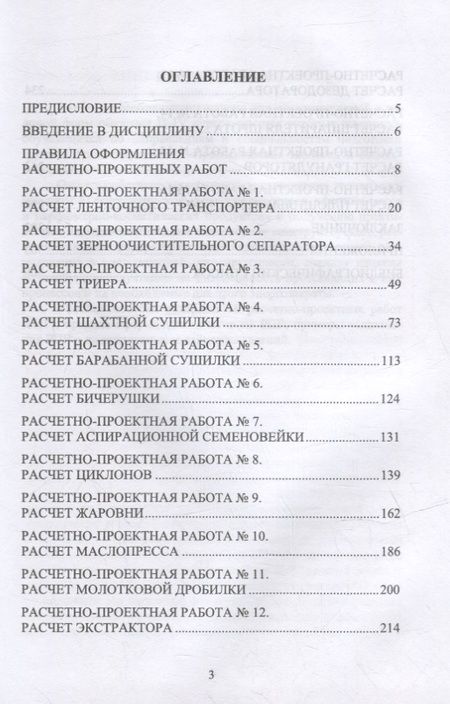 ОГЛАВЛЕНИЕ

ПРЕДИСЛОВИЕ 5

ВВЕДЕНИЕ В ДИСЦИПЛИНУ 6

ПРАВИЛА ОФОРМЛЕНИЯ
РАСЧЕТНО-ПРОЕКТНЫХ РАБОТ 8

РАСЧЕТНО-ПРОЕКТНАЯ РАБОТА № 1.
РАСЧЕТ ЛЕНТОЧНОГО ТРАНСПОРТЕРА 20

РАСЧЕТНО-ПРОЕКТНАЯ РАБОТА № 2.
РАСЧЕТ ЗЕРНООЧИСТИТЕЛЬНОГО СЕПАРАТОРА 34

РАСЧЕТНО-ПРОЕКТНАЯ РАБОТА № 3.
РАСЧЕТ ТРИЕРА 49

РАСЧЕТНО-ПРОЕКТНАЯ РАБОТА № 4.
РАСЧЕТ ШАХТНОЙ СУШИЛКИ 73

РАСЧЕТНО-ПРОЕКТНАЯ РАБОТА № 5.
РАСЧЕТ БАРАБАННОЙ СУШИЛКИ 113

РАСЧЕТНО-ПРОЕКТНАЯ РАБОТА № 6.
РАСЧЕТ БИЧЕРУШКИ 124

РАСЧЕТНО-ПРОЕКТНАЯ РАБОТА № 7.
РАСЧЕТ АСПИРАЦИОННОЙ СЕМЕНОВЕЙКИ 131

РАСЧЕТНО-ПРОЕКТНАЯ РАБОТА № 8.
РАСЧЕТ ЦИКЛОНОВ 139

РАСЧЕТНО-ПРОЕКТНАЯ РАБОТА № 9.
РАСЧЕТ ЖАРОВНИ 162

РАСЧЕТНО-ПРОЕКТНАЯ РАБОТА № 10.
РАСЧЕТ МАСЛОПРЕССА 186

РАСЧЕТНО-ПРОЕКТНАЯ РАБОТА № 11.
РАСЧЕТ МОЛОТКОВОЙ ДРОБИЛКИ 200

РАСЧЕТНО-ПРОЕКТНАЯ РАБОТА № 12.
РАСЧЕТ ЭКСТРАКТОРА 214

3